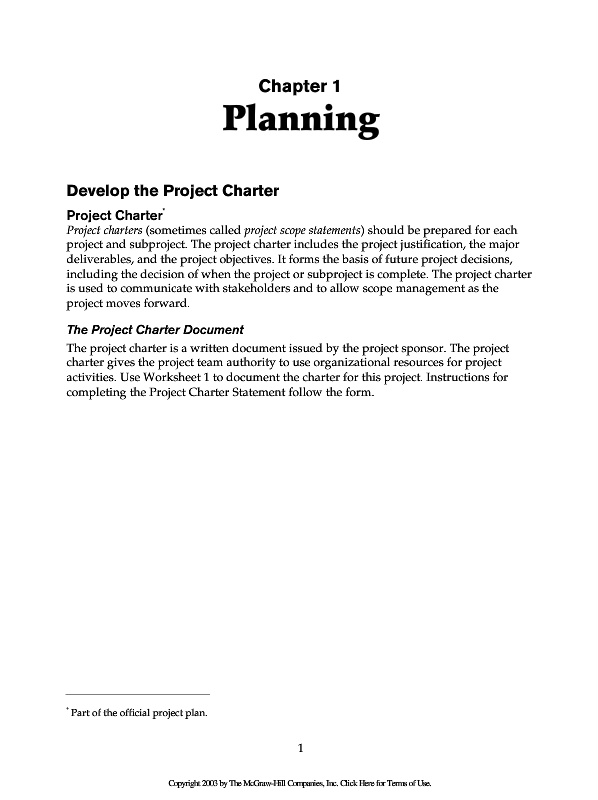 Chapter 1
Planning

Develop the Project Charter

Project Charter$^{*}$

Project charters (sometimes called project scope statements) should be prepared for each project and subproject. The project charter includes the project justification, the major deliverables, and the project objectives. It forms the basis of future project decisions, including the decision of when the project or subproject is complete. The project charter is used to communicate with stakeholders and to allow scope management as the project moves forward.

The Project Charter Document

The project charter is a written document issued by the project sponsor. The project charter gives the project team authority to use organizational resources for project activities. Use Worksheet 1 to document the charter for this project. Instructions for completing the Project Charter Statement follow the form.

$^{*}$ Part of the official project plan.

1

Copyright 2003 by The McGraw-Hill Companies, Inc. Click Here for Terms of Use.